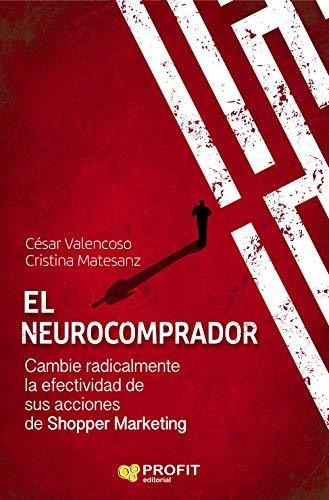 César Valencoso
Cristina Matesanz

EL NEUROCOMPRADOR

Cambie radicalmente la efectividad de sus acciones de Shopper Marketing

PROFIT
editorial